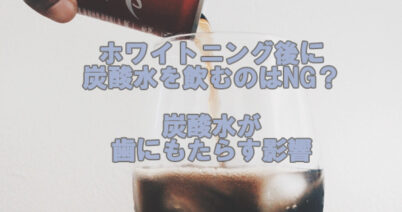 ホワイトニング後に
炭酸水を飲むのはNG？

炭酸水が
歯にもたらす影響